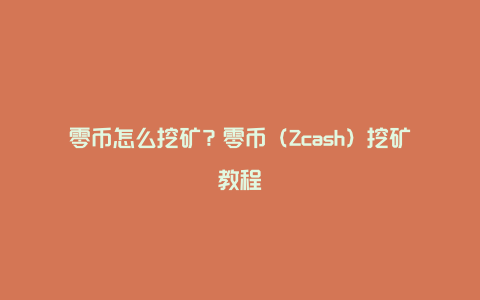 零币怎么挖矿？零币（Zcash）挖矿教程